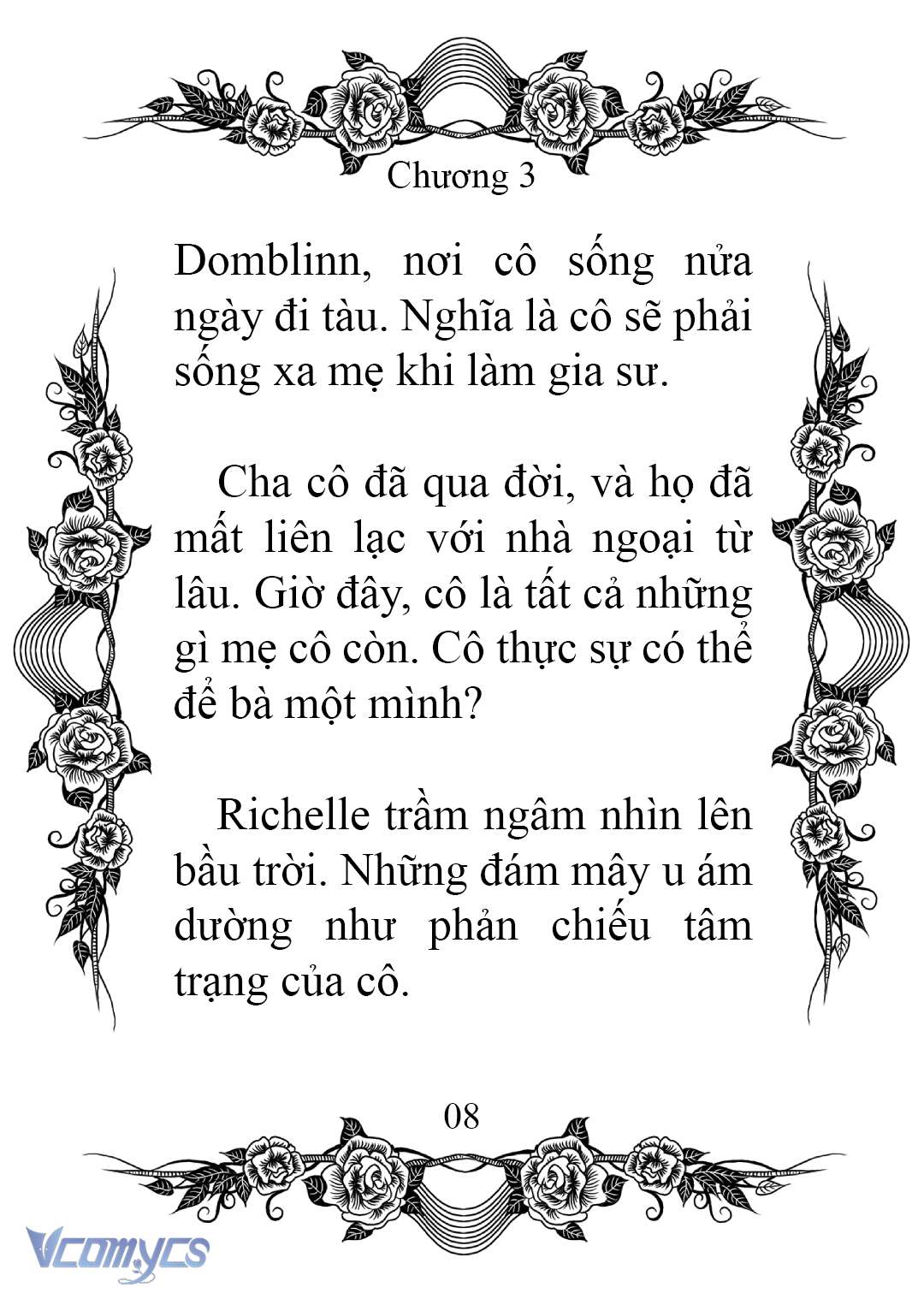 Chương 3

Domblinn, nơi cô sống nửa ngày đi tàu. Nghĩa là cô sẽ phải sống xa mẹ khi làm gia sư.

Cha cô đã qua đời, và họ đã mất liên lạc với nhà ngoại từ lâu. Giờ đây, cô là tất cả những gì mẹ cô còn. Cô thực sự có thể để bà một mình?

Richelle trầm ngâm nhìn lên bầu trời. Những đám mây u ám dường như phản chiếu tâm trạng của cô.

08

Vcomycs